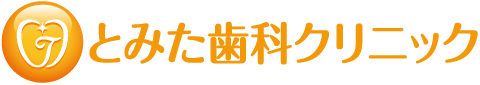 T
とみた歯科クリニック